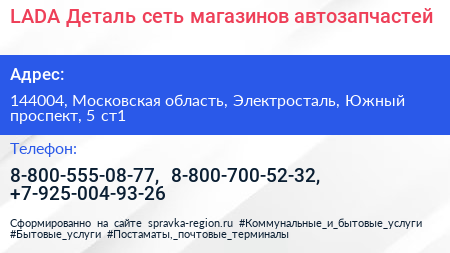 LADA Деталь сеть магазинов автозапчастей

Адрес:

144004, Московская область, Электросталь, Южный проспект, 5 ст1

Телефон:

8-800-555-08-77, 8-800-700-52-32, +7-925-004-93-26

Сформированно на сайте spravka-region.ru #Коммунальные_и_бытовые_услуги #Бытовые_услуги #Постаматы,_почтовые_терминалы